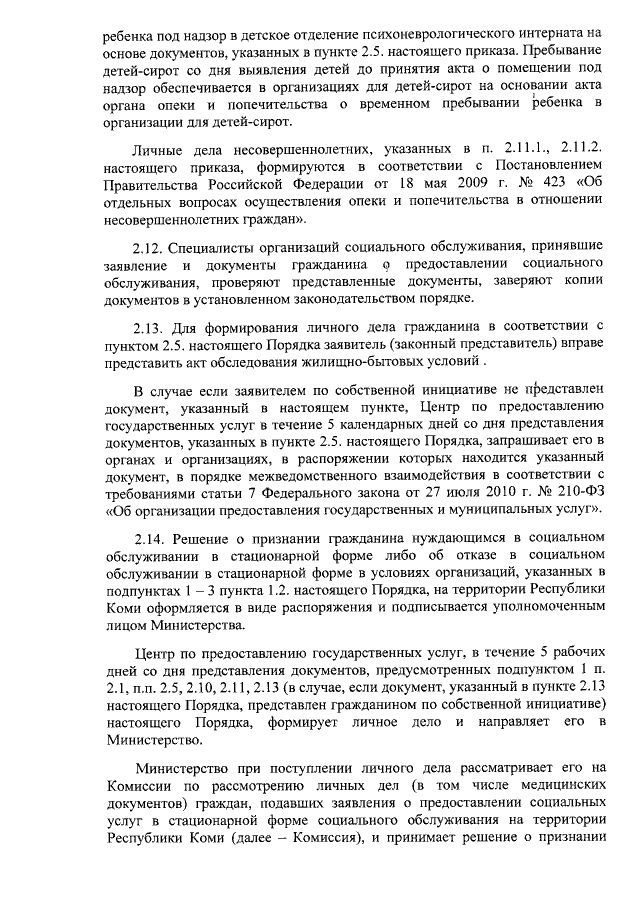 ребенка под надзор в детское отделение психоневрологического интерната на основе документов, указанных в пункте 2.5. настоящего приказа. Пребывание детей-сирот со дня выявления детей до принятия акта о помещении под надзор обеспечивается в организациях для детей-сирот на основании акта органа опеки и попечительства о временном пребывании ребенка в организации для детей-сирот.

Личные дела несовершеннолетних, указанных в п. 2.11.1., 2.11.2. настоящего приказа, формируются в соответствии с Постановлением Правительства Российской Федерации от 18 мая 2009 г. № 423 «Об отдельных вопросах осуществления опеки и попечительства в отношении несовершеннолетних граждан».

2.12. Специалисты организаций социального обслуживания, принявшие заявление и документы гражданина о предоставлении социального обслуживания, проверяют представленные документы, заверяют копии документов в установленном законодательством порядке.

2.13. Для формирования личного дела гражданина в соответствии с пунктом 2.5. настоящего Порядка заявитель (законный представитель) вправе представить акт обследования жилищно-бытовых условий .

В случае если заявителем по собственной инициативе не представлен документ, указанный в настоящем пункте, Центр по предоставлению государственных услуг в течение 5 календарных дней со дня представления документов, указанных в пункте 2.5. настоящего Порядка, запрашивает его в органах и организациях, в распоряжении которых находится указанный документ, в порядке межведомственного взаимодействия в соответствии с требованиями статьи 7 Федерального закона от 27 июля 2010 г. № 210-ФЗ «Об организации предоставления государственных и муниципальных услуг».

2.14. Решение о признании гражданина нуждающимся в социальном обслуживании в стационарной форме либо об отказе в социальном обслуживании в стационарной форме в условиях организаций, указанных в подпунктах 1 – 3 пункта 1.2. настоящего Порядка, на территории Республики Коми оформляется в виде распоряжения и подписывается уполномоченным лицом Министерства.

Центр по предоставлению государственных услуг, в течение 5 рабочих дней со дня представления документов, предусмотренных подпунктом 1 п. 2.1, п.п. 2.5, 2.10, 2.11, 2.13 (в случае, если документ, указанный в пункте 2.13 настоящего Порядка, представлен гражданином по собственной инициативе) настоящего Порядка, формирует личное дело и направляет его в Министерство.

Министерство при поступлении личного дела рассматривает его на Комиссии по рассмотрению личных дел (в том числе медицинских документов) граждан, подавших заявления о предоставлении социальных услуг в стационарной форме социального обслуживания на территории Республики Коми (далее – Комиссия), и принимает решение о признании